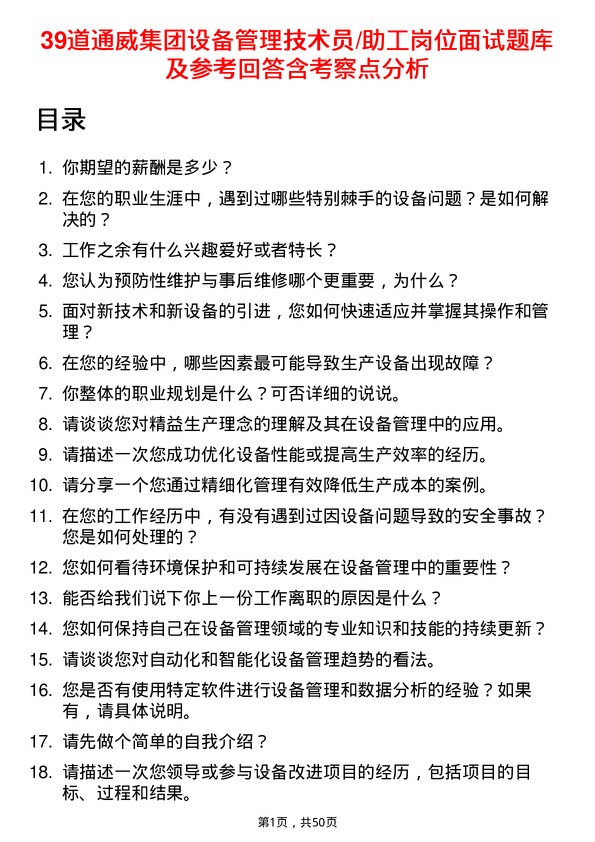 39道通威集团设备管理技术员/助工岗位面试题库及参考回答含考察点分析

目录

1. 你期望的薪酬是多少？
2. 在您的职业生涯中，遇到过哪些特别棘手的设备问题？是如何解决的？
3. 工作之余有什么兴趣爱好或者特长？
4. 您认为预防性维护与事后维修哪个更重要，为什么？
5. 面对新技术和新设备的引进，您如何快速适应并掌握其操作和管理？
6. 在您的经验中，哪些因素最可能导致生产设备出现故障？
7. 你整体的职业规划是什么？可否详细的说说。
8. 请谈谈您对精益生产理念的理解及其在设备管理中的应用。
9. 请描述一次您成功优化设备性能或提高生产效率的经历。
10. 请分享一个您通过精细化管理有效降低生产成本的案例。
11. 在您的工作经历中，有没有遇到过因设备问题导致的安全事故？您是如何处理的？
12. 您如何看待环境保护和可持续发展在设备管理中的重要性？
13. 能否给我们说下你上一份工作离职的原因是什么？
14. 您如何保持自己在设备管理领域的专业知识和技能的持续更新？
15. 请谈谈您对自动化和智能化设备管理趋势的看法。
16. 您是否有使用特定软件进行设备管理和数据分析的经验？如果有，请具体说明。
17. 请先做个简单的自我介绍？
18. 请描述一次您领导或参与设备改进项目的经历，包括项目的目标、过程和结果。

第1页，共50页